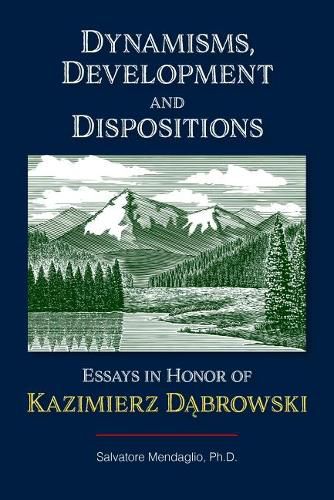 DYNAMISMS, DEVELOPMENT AND DISPOSITIONS

ESSAYS IN HONOR OF
KAZIMIERZ DĄBROWSKI

Salvatore Mendaglio, Ph.D.